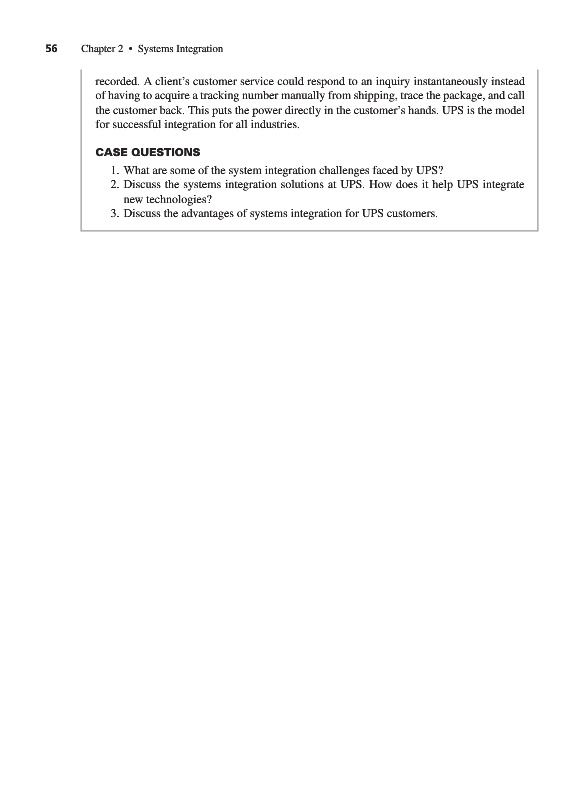 56 Chapter 2 • Systems Integration

recorded. A client's customer service could respond to an inquiry instantaneously instead of having to acquire a tracking number manually from shipping, trace the package, and call the customer back. This puts the power directly in the customer's hands. UPS is the model for successful integration for all industries.

CASE QUESTIONS

1. What are some of the system integration challenges faced by UPS?
2. Discuss the systems integration solutions at UPS. How does it help UPS integrate new technologies?
3. Discuss the advantages of systems integration for UPS customers.